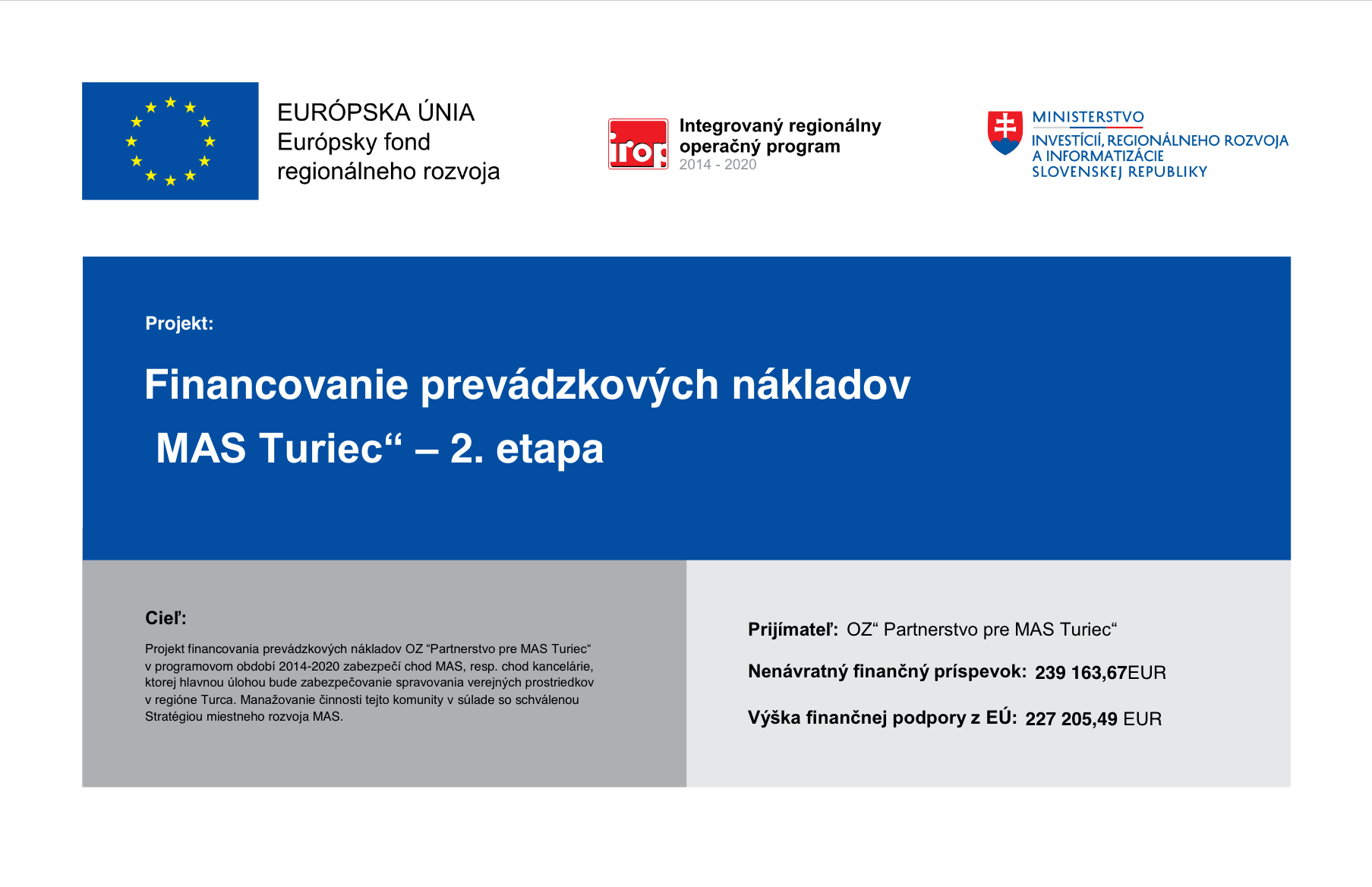 EURÓPSKA ÚNIA
Európsky fond
regionálneho rozvoja

irop

Integrovaný regionálny
operačný program
2014 - 2020

MINISTERSTVO
INVESTÍCIÍ, REGIONÁLNEHO ROZVOJA
A INFORMATIZÁCIE
SLOVENSKEJ REPUBLIKY

Projekt:

Financovanie prevádzkových nákladov MAS Turiec“ – 2. etapa

Cieľ:

Projekt financovania prevádzkových nákladov OZ “Partnerstvo pre MAS Turiec“ v programovom období 2014-2020 zabezpečí chod MAS, resp. chod kancelárie, ktorej hlavnou úlohou bude zabezpečovanie spravovania verejných prostriedkov v regióne Turca. Manažovanie činnosti tejto komunity v súlade so schválenou Stratégiou miestneho rozvoja MAS.

Prijímateľ: OZ“ Partnerstvo pre MAS Turiec“

Nenávratný finančný príspevok: 239 163,67EUR

Výška finančnej podpory z EÚ: 227 205,49 EUR